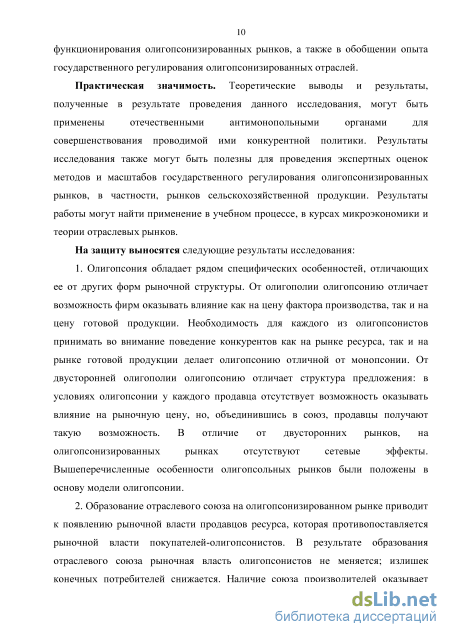 10

функционирования олигопсонизированных рынков, а также в обобщении опыта государственного регулирования олигопсонизированных отраслей.

**Практическая значимость.** Теоретические выводы и результаты, полученные в результате проведения данного исследования, могут быть применены отечественными антимонопольными органами для совершенствования проводимой ими конкурентной политики. Результаты исследования также могут быть полезны для проведения экспертных оценок методов и масштабов государственного регулирования олигопсонизированных рынков, в частности, рынков сельскохозяйственной продукции. Результаты работы могут найти применение в учебном процессе, в курсах микроэкономики и теории отраслевых рынков.

**На защиту выносятся** следующие результаты исследования:

1. Олигопсония обладает рядом специфических особенностей, отличающих ее от других форм рыночной структуры. От олигополии олигопсонию отличает возможность фирм оказывать влияние как на цену фактора производства, так и на цену готовой продукции. Необходимость для каждого из олигопсонистов принимать во внимание поведение конкурентов как на рынке ресурса, так и на рынке готовой продукции делает олигопсонию отличной от монопсонии. От двусторонней олигополии олигопсонию отличает структура предложения: в условиях олигопсонии у каждого продавца отсутствует возможность оказывать влияние на рыночную цену, но, объединившись в союз, продавцы получают такую возможность. В отличие от двусторонних рынков, на олигопсонизированных рынках отсутствуют сетевые эффекты. Вышеперечисленные особенности олигопсольных рынков были положены в основу модели олигопсонии.

2. Образование отраслевого союза на олигопсонизированном рынке приводит к появлению рыночной власти продавцов ресурса, которая противопоставляется рыночной власти покупателей-олигопсонистов. В результате образования отраслевого союза рыночная власть олигопсонистов не меняется; излишек конечных потребителей снижается. Наличие союза производителей оказывает

dsLib.net
библиотека диссертаций